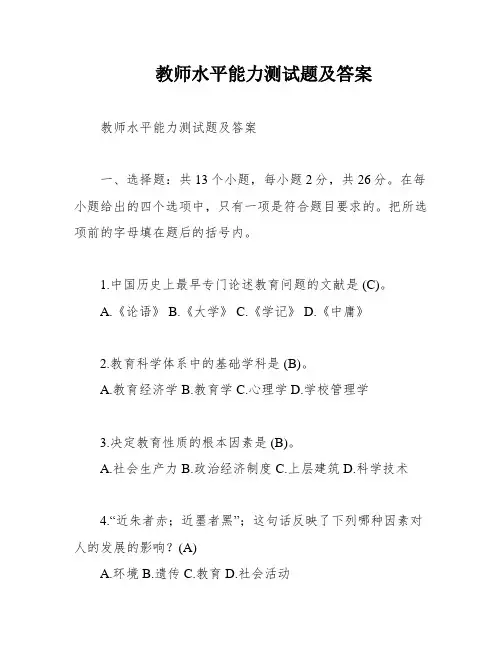 教师水平能力测试题及答案

教师水平能力测试题及答案

一、选择题：共 13 个小题，每小题 2 分，共 26 分。在每小题给出的四个选项中，只有一项是符合题目要求的。把所选项前的字母填在题后的括号内。

1.中国历史上最早专门论述教育问题的文献是 (C)。

A.《论语》 B.《大学》 C.《学记》 D.《中庸》

2.教育科学体系中的基础学科是 (B)。

A.教育经济学 B.教育学 C.心理学 D.学校管理学

3.决定教育性质的根本因素是 (B)。

A.社会生产力 B.政治经济制度 C.上层建筑 D.科学技术

4.“近朱者赤；近墨者黑”；这句话反映了下列哪种因素对人的发展的影响？(A)

A.环境 B.遗传 C.教育 D.社会活动